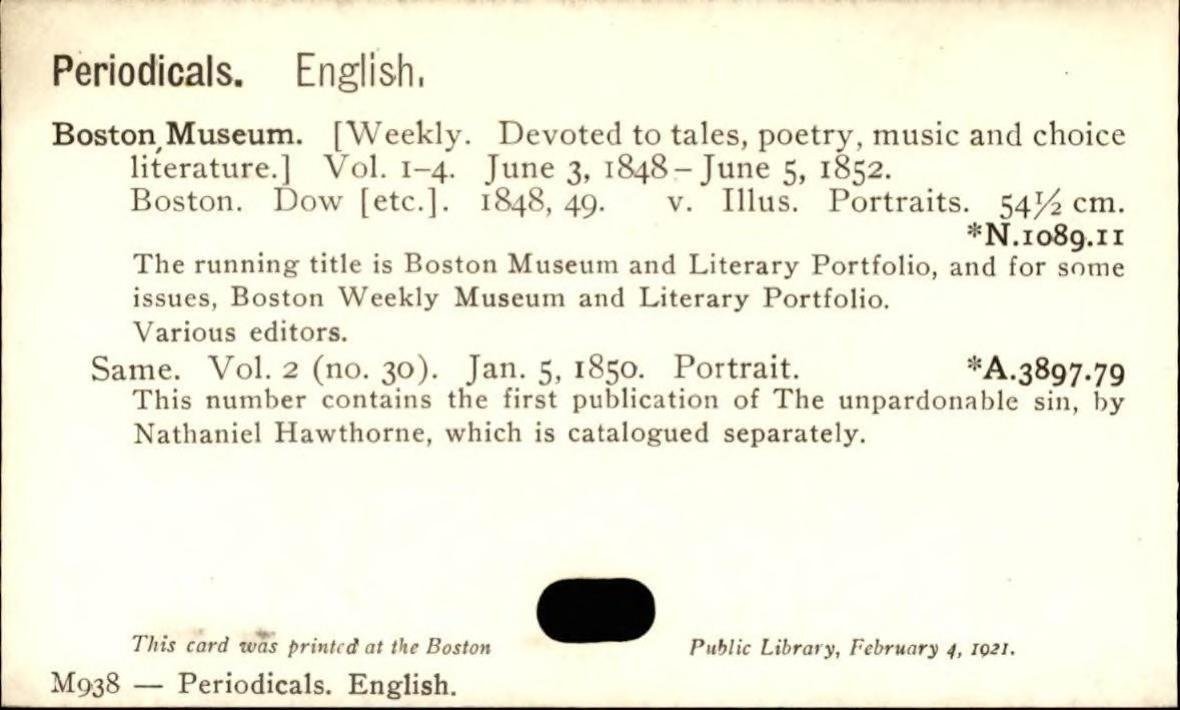 Periodicals. English.

Boston Museum. [Weekly. Devoted to tales, poetry, music and choice literature.] Vol. 1-4. June 3, 1848 - June 5, 1852.
Boston. Dow [etc.]. 1848, 49. v. Illus. Portraits. 54½ cm.
*N.1089.11

The running title is Boston Museum and Literary Portfolio, and for some issues, Boston Weekly Museum and Literary Portfolio.

Various editors.

Same. Vol. 2 (no. 30). Jan. 5, 1850. Portrait. *A.3897.79

This number contains the first publication of The unpardonable sin, by Nathaniel Hawthorne, which is catalogued separately.

This card was printed at the Boston Public Library, February 4, 1921.

M938 — Periodicals. English.